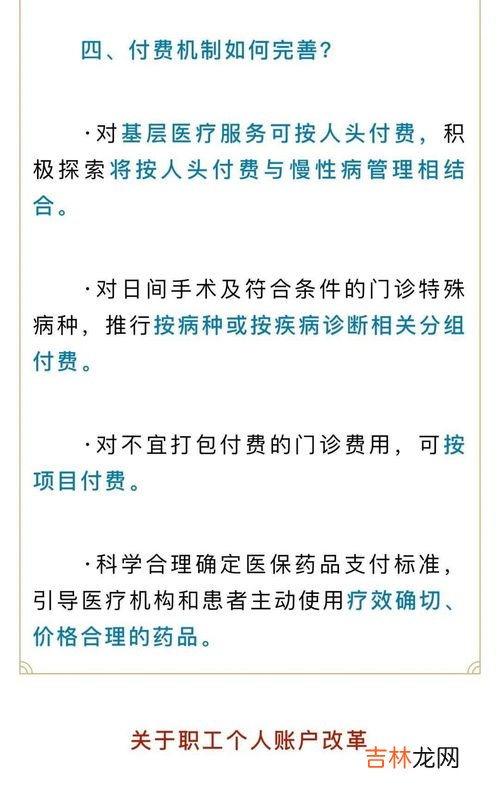 四、付费机制如何完善?

·对基层医疗服务可按人头付费，积极探索将按人头付费与慢性病管理相结合。

·对日间手术及符合条件的门诊特殊病种，推行按病种或按疾病诊断相关分组付费。

·对不宜打包付费的门诊费用，可按项目付费。

·科学合理确定医保药品支付标准，引导医疗机构和患者主动使用疗效确切、价格合理的药品。

关于职工个人账户改革

吉林龙网